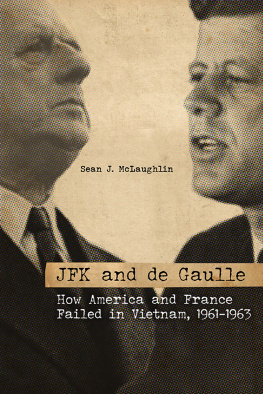 Sean J. McLaughlin

JFK and de Gaulle

How America and France Failed in Vietnam, 1961-1963